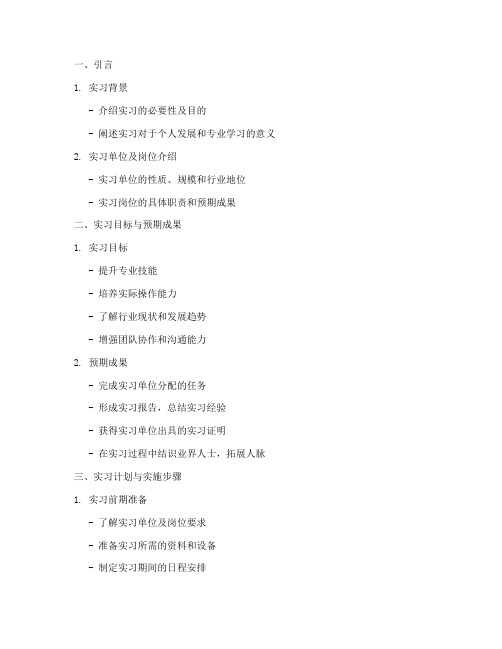 一、引言

1. 实习背景

- 介绍实习的必要性及目的

- 阐述实习对于个人发展和专业学习的意义

2. 实习单位及岗位介绍

- 实习单位的性质、规模和行业地位

- 实习岗位的具体职责和预期成果

二、实习目标与预期成果

1. 实习目标

- 提升专业技能

- 培养实际操作能力

- 了解行业现状和发展趋势

- 增强团队协作和沟通能力

2. 预期成果

- 完成实习单位分配的任务

- 形成实习报告，总结实习经验

- 获得实习单位出具的实习证明

- 在实习过程中结识业界人士，拓展人脉

三、实习计划与实施步骤

1. 实习前期准备

- 了解实习单位及岗位要求

- 准备实习所需的资料和设备

- 制定实习期间的日程安排